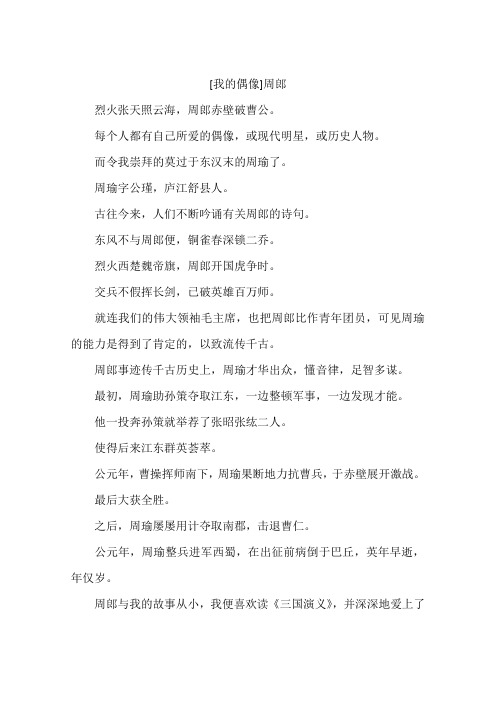 [我的偶像]周郎

烈火张天照云海，周郎赤壁破曹公。

每个人都有自己所爱的偶像，或现代明星，或历史人物。

而令我崇拜的莫过于东汉末的周瑜了。

周瑜字公瑾，庐江舒县人。

古往今来，人们不断吟诵有关周郎的诗句。

东风不与周郎便，铜雀春深锁二乔。

烈火西楚魏帝旗，周郎开国虎争时。

交兵不假挥长剑，已破英雄百万师。

就连我们的伟大领袖毛主席，也把周郎比作青年团员，可见周瑜的能力是得到了肯定的，以致流传千古。

周郎事迹传千古历史上，周瑜才华出众，懂音律，足智多谋。

最初，周瑜助孙策夺取江东，一边整顿军事，一边发现才能。

他一投奔孙策就举荐了张昭张纮二人。

使得后来江东群英荟萃。

公元年，曹操挥师南下，周瑜果断地力抗曹兵，于赤壁展开激战。

最后大获全胜。

之后，周瑜屡屡用计夺取南郡，击退曹仁。

公元年，周瑜整兵进军西蜀，在出征前病倒于巴丘，英年早逝，年仅岁。

周郎与我的故事从小，我便喜欢读《三国演义》，并深深地爱上了